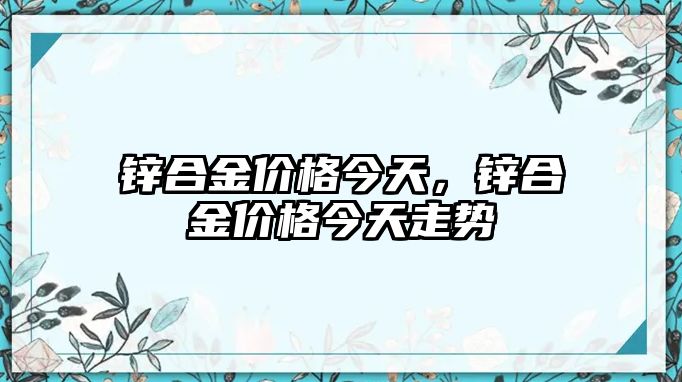 锌合金价格今天，锌合金价格今天走势